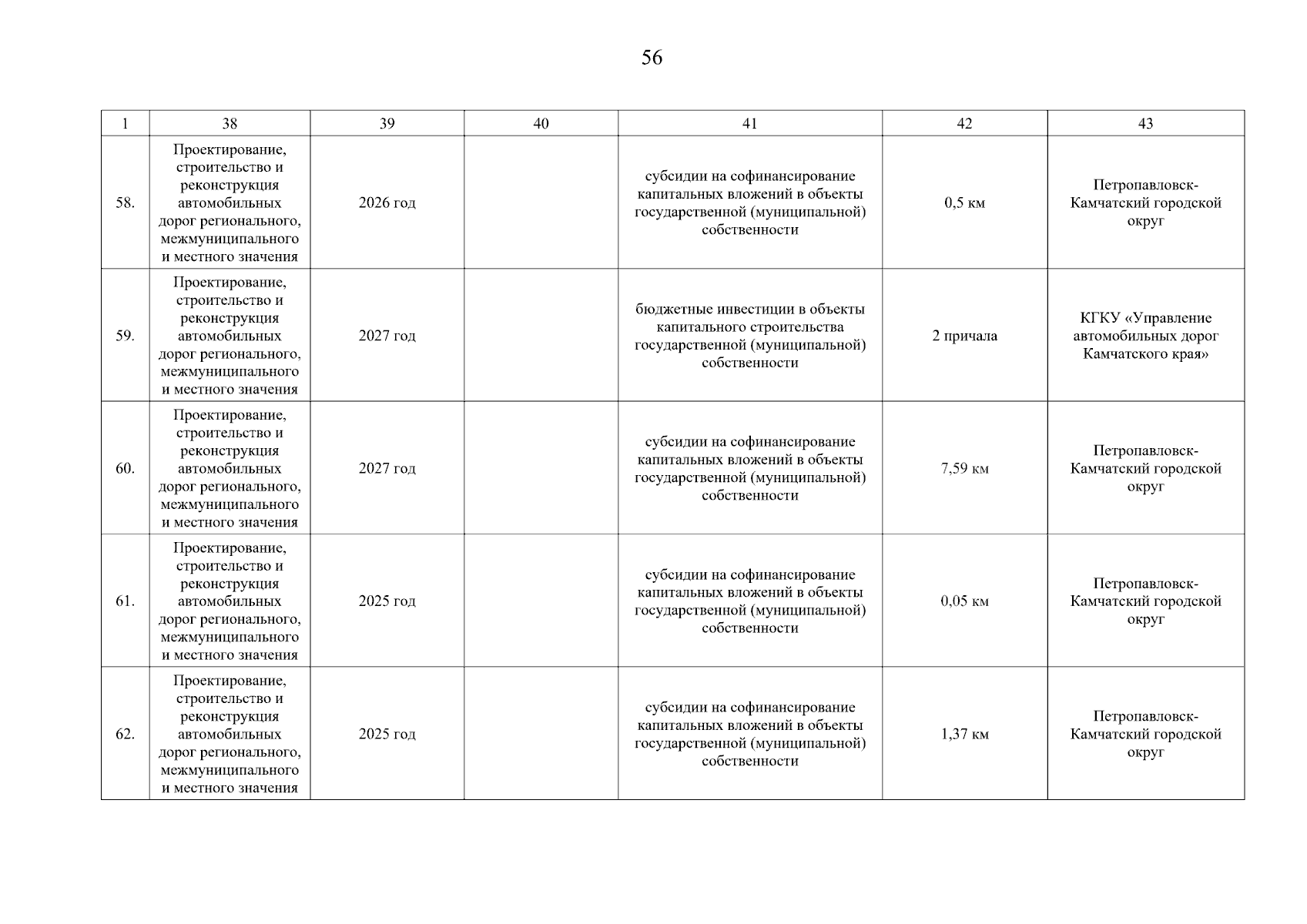 56

| 1 | 38 | 39 | 40 | 41 | 42 | 43 |
|---|---|---|---|---|---|---|
| 58. | Проектирование, строительство и реконструкция автомобильных дорог регионального, межмуниципального и местного значения | 2026 год | | субсидии на софинансирование капитальных вложений в объекты государственной (муниципальной) собственности | 0,5 км | Петропавловск-Камчатский городской округ |
| 59. | Проектирование, строительство и реконструкция автомобильных дорог регионального, межмуниципального и местного значения | 2027 год | | бюджетные инвестиции в объекты капитального строительства государственной (муниципальной) собственности | 2 причала | КГКУ «Управление автомобильных дорог Камчатского края» |
| 60. | Проектирование, строительство и реконструкция автомобильных дорог регионального, межмуниципального и местного значения | 2027 год | | субсидии на софинансирование капитальных вложений в объекты государственной (муниципальной) собственности | 7,59 км | Петропавловск-Камчатский городской округ |
| 61. | Проектирование, строительство и реконструкция автомобильных дорог регионального, межмуниципального и местного значения | 2025 год | | субсидии на софинансирование капитальных вложений в объекты государственной (муниципальной) собственности | 0,05 км | Петропавловск-Камчатский городской округ |
| 62. | Проектирование, строительство и реконструкция автомобильных дорог регионального, межмуниципального и местного значения | 2025 год | | субсидии на софинансирование капитальных вложений в объекты государственной (муниципальной) собственности | 1,37 км | Петропавловск-Камчатский городской округ |